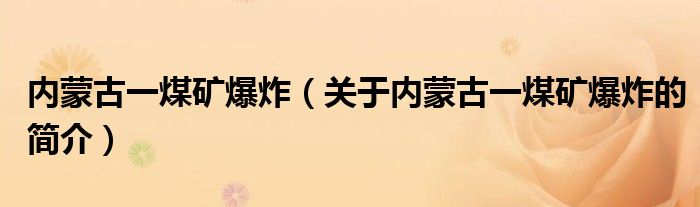 内蒙古一煤矿爆炸（关于内蒙古一煤矿爆炸的简介）